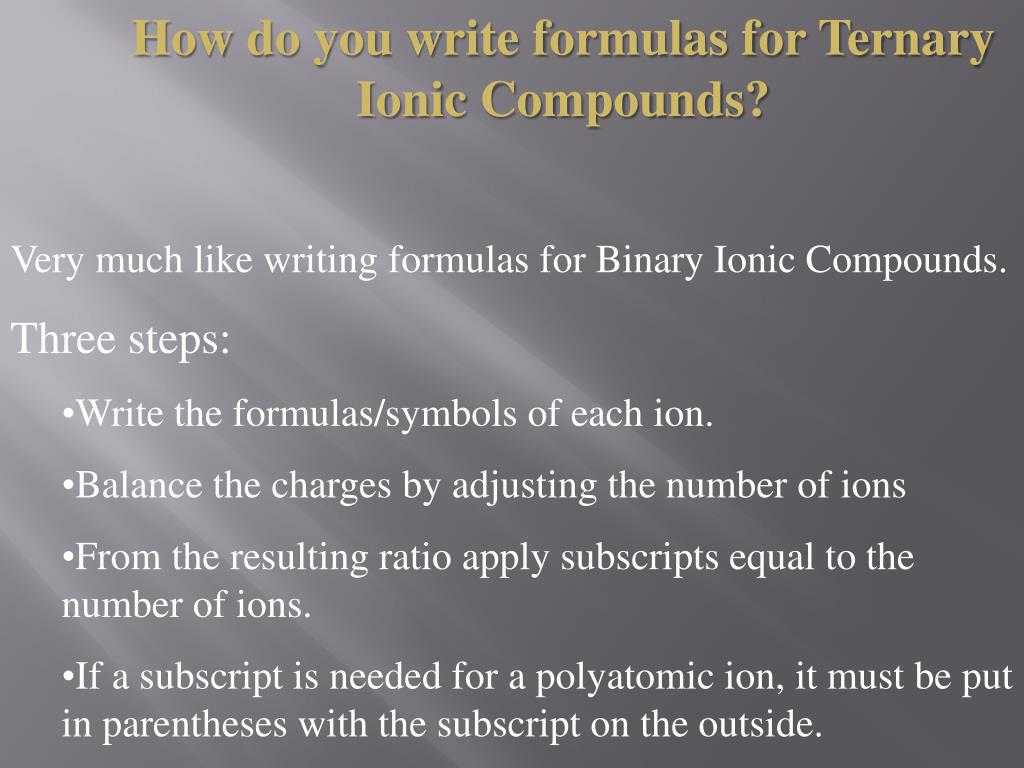 How do you write formulas for Ternary Ionic Compounds?

Very much like writing formulas for Binary Ionic Compounds.

Three steps:

•Write the formulas/symbols of each ion.

•Balance the charges by adjusting the number of ions

•From the resulting ratio apply subscripts equal to the number of ions.

•If a subscript is needed for a polyatomic ion, it must be put in parentheses with the subscript on the outside.